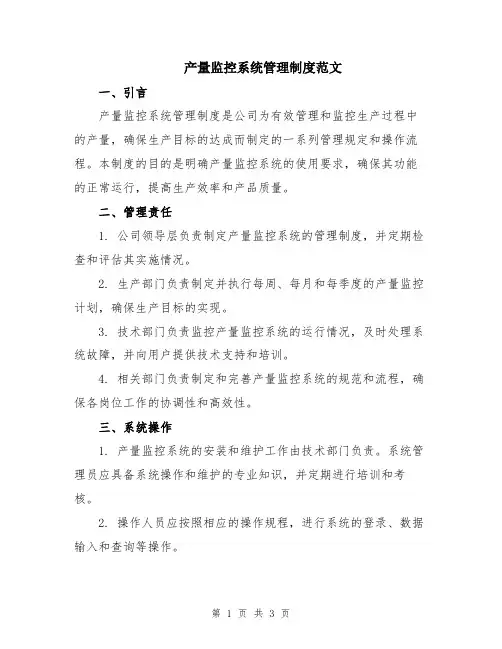 产量监控系统管理制度范文

一、引言

产量监控系统管理制度是公司为有效管理和监控生产过程中的产量，确保生产目标的达成而制定的一系列管理规定和操作流程。本制度的目的是明确产量监控系统的使用要求，确保其功能的正常运行，提高生产效率和产品质量。

二、管理责任

1. 公司领导层负责制定产量监控系统的管理制度，并定期检查和评估其实施情况。

2. 生产部门负责制定并执行每周、每月和每季度的产量监控计划，确保生产目标的实现。

3. 技术部门负责监控产量监控系统的运行情况，及时处理系统故障，并向用户提供技术支持和培训。

4. 相关部门负责制定和完善产量监控系统的规范和流程，确保各岗位工作的协调性和高效性。

三、系统操作

1. 产量监控系统的安装和维护工作由技术部门负责。系统管理员应具备系统操作和维护的专业知识，并定期进行培训和考核。

2. 操作人员应按照相应的操作规程，进行系统的登录、数据输入和查询等操作。

第 1 页 共 3 页